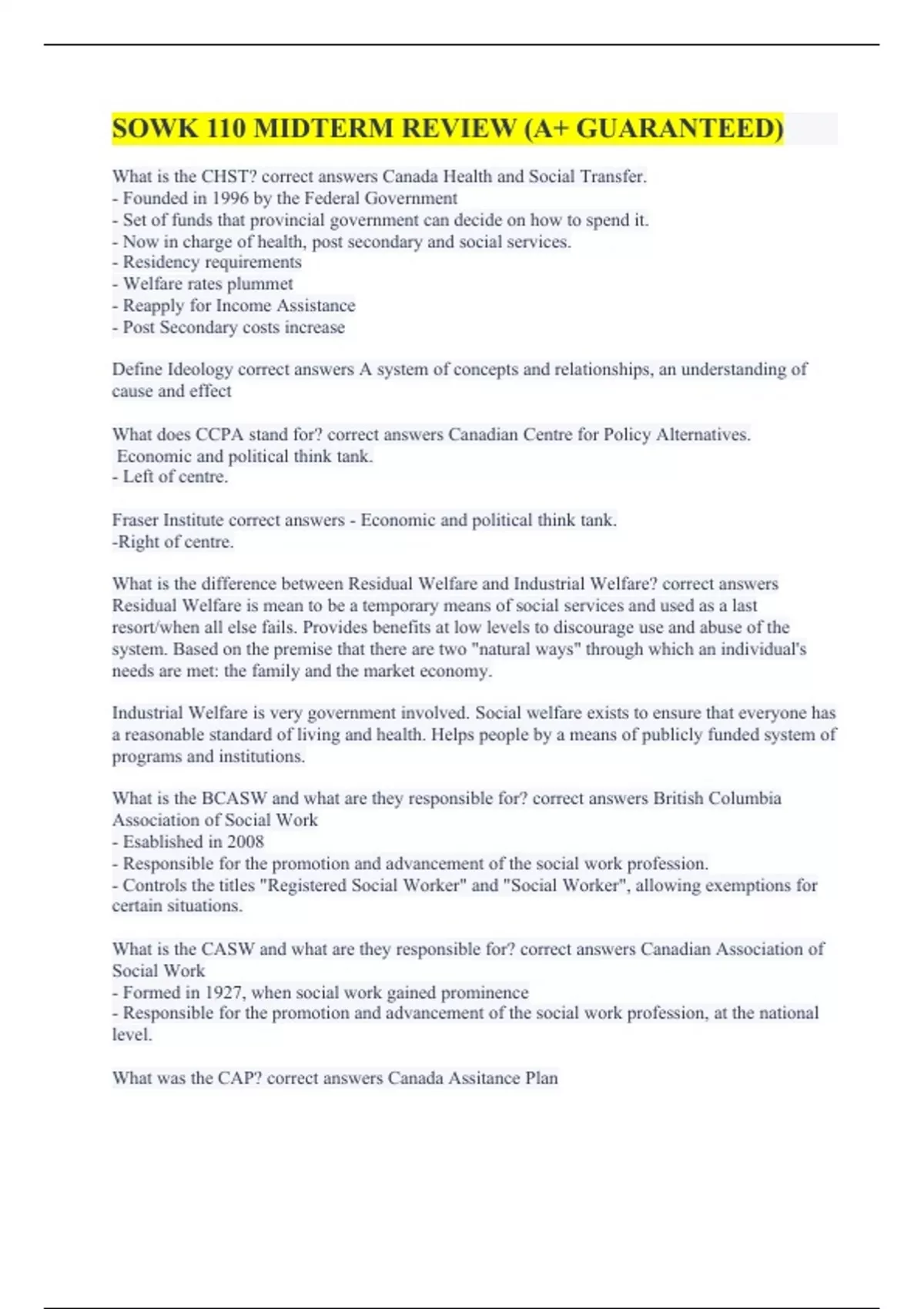 SOWK 110 MIDTERM REVIEW (A+ GUARANTEED)

What is the CHST? correct answers Canada Health and Social Transfer.
- Founded in 1996 by the Federal Government
- Set of funds that provincial government can decide on how to spend it.
- Now in charge of health, post secondary and social services.
- Residency requirements
- Welfare rates plummet
- Reapply for Income Assistance
- Post Secondary costs increase

Define Ideology correct answers A system of concepts and relationships, an understanding of cause and effect

What does CCPA stand for? correct answers Canadian Centre for Policy Alternatives.
Economic and political think tank.
- Left of centre.

Fraser Institute correct answers - Economic and political think tank.
-Right of centre.

What is the difference between Residual Welfare and Industrial Welfare? correct answers Residual Welfare is mean to be a temporary means of social services and used as a last resort/when all else fails. Provides benefits at low levels to discourage use and abuse of the system. Based on the premise that there are two "natural ways" through which an individual's needs are met: the family and the market economy.

Industrial Welfare is very government involved. Social welfare exists to ensure that everyone has a reasonable standard of living and health. Helps people by a means of publicly funded system of programs and institutions.

What is the BCASW and what are they responsible for? correct answers British Columbia Association of Social Work
- Esablished in 2008
- Responsible for the promotion and advancement of the social work profession.
- Controls the titles "Registered Social Worker" and "Social Worker", allowing exemptions for certain situations.

What is the CASW and what are they responsible for? correct answers Canadian Association of Social Work
- Formed in 1927, when social work gained prominence
- Responsible for the promotion and advancement of the social work profession, at the national level.

What was the CAP? correct answers Canada Assitance Plan